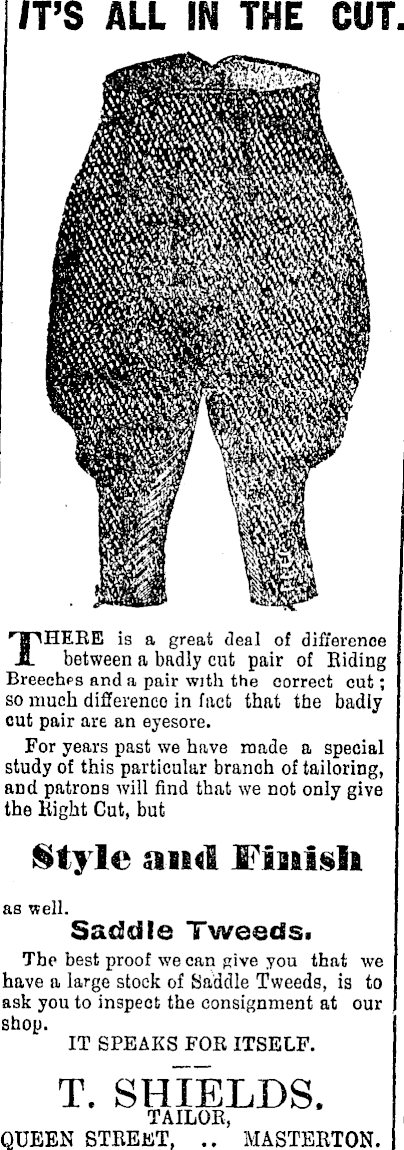 IT'S ALL IN THE CUT.

THERE is a great deal of difference between a badly cut pair of Riding Breeches and a pair with the correct cut; so much difference in fact that the badly cut pair are an eyesore.

For years past we have made a special study of this particular branch of tailoring, and patrons will find that we not only give the Right Cut, but

Style and Finish

as well.

Saddle Tweeds.

The best proof we can give you that we have a large stock of Saddle Tweeds, is to ask you to inspect the consignment at our shop.

IT SPEAKS FOR ITSELF.

T. SHIELDS.
TAILOR,
QUEEN STREET, .. MASTERTON.